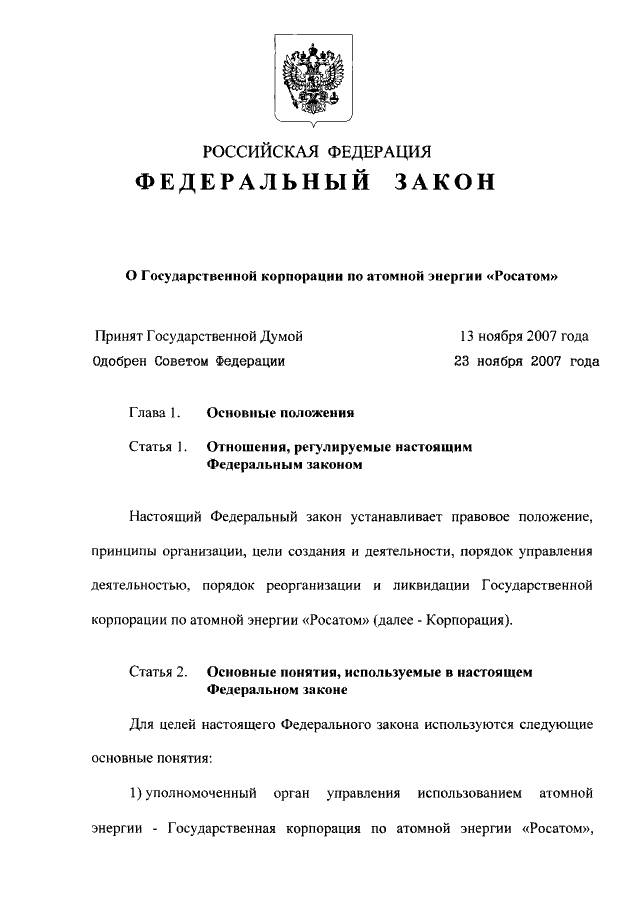 РОССИЙСКАЯ ФЕДЕРАЦИЯ
ФЕДЕРАЛЬНЫЙ ЗАКОН

О Государственной корпорации по атомной энергии «Росатом»

Принят Государственной Думой 13 ноября 2007 года
Одобрен Советом Федерации 23 ноября 2007 года

Глава 1. Основные положения

Статья 1. Отношения, регулируемые настоящим Федеральным законом

Настоящий Федеральный закон устанавливает правовое положение, принципы организации, цели создания и деятельности, порядок управления деятельностью, порядок реорганизации и ликвидации Государственной корпорации по атомной энергии «Росатом» (далее - Корпорация).

Статья 2. Основные понятия, используемые в настоящем Федеральном законе

Для целей настоящего Федерального закона используются следующие основные понятия:

1) уполномоченный орган управления использованием атомной энергии - Государственная корпорация по атомной энергии «Росатом»,